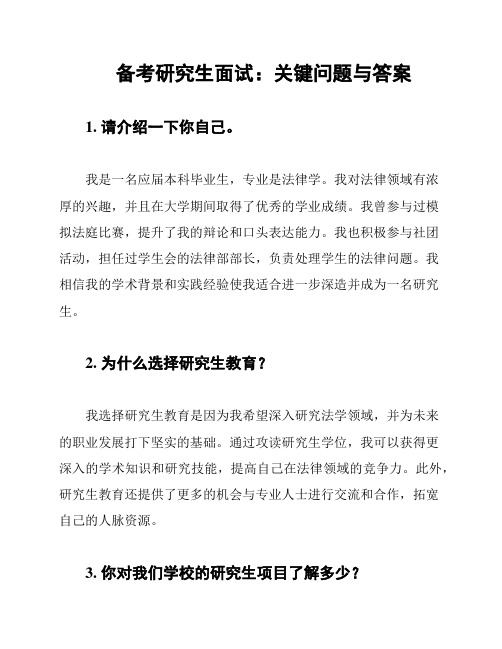 备考研究生面试：关键问题与答案

1. 请介绍一下你自己。

我是一名应届本科毕业生，专业是法律学。我对法律领域有浓厚的兴趣，并且在大学期间取得了优秀的学业成绩。我曾参与过模拟法庭比赛，提升了我的辩论和口头表达能力。我也积极参与社团活动，担任过学生会的法律部部长，负责处理学生的法律问题。我相信我的学术背景和实践经验使我适合进一步深造并成为一名研究生。

2. 为什么选择研究生教育？

我选择研究生教育是因为我希望深入研究法学领域，并为未来的职业发展打下坚实的基础。通过攻读研究生学位，我可以获得更深入的学术知识和研究技能，提高自己在法律领域的竞争力。此外，研究生教育还提供了更多的机会与专业人士进行交流和合作，拓宽自己的人脉资源。

3. 你对我们学校的研究生项目了解多少？